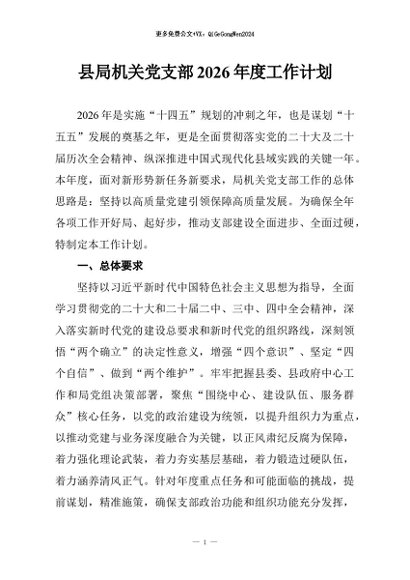 更多免费公文+VX：QiGeGongWen2024

县局机关党支部2026年度工作计划

2026年是实施“十四五”规划的冲刺之年，也是谋划“十五五”发展的奠基之年，更是全面贯彻落实党的二十大及二十届历次全会精神、纵深推进中国式现代化县域实践的关键一年。本年度，面对新形势新任务新要求，局机关党支部工作的总体思路是：坚持以高质量党建引领保障高质量发展。为确保全年各项工作开好局、起好步，推动支部建设全面进步、全面过硬，特制定本工作计划。

一、总体要求

坚持以习近平新时代中国特色社会主义思想为指导，全面学习贯彻党的二十大和二十届二中、三中、四中全会精神，深入落实新时代党的建设总要求和新时代党的组织路线，深刻领悟“两个确立”的决定性意义，增强“四个意识”、坚定“四个自信”、做到“两个维护”。牢牢把握县委、县政府中心工作和局党组决策部署，聚焦“围绕中心、建设队伍、服务群众”核心任务，以党的政治建设为统领，以提升组织力为重点，以推动党建与业务深度融合为关键，以正风肃纪反腐为保障，着力强化理论武装，着力夯实基层基础，着力锻造过硬队伍，着力涵养清风正气。针对年度重点任务和可能面临的挑战，提前谋划，精准施策，确保支部政治功能和组织功能充分发挥，

— 1 —